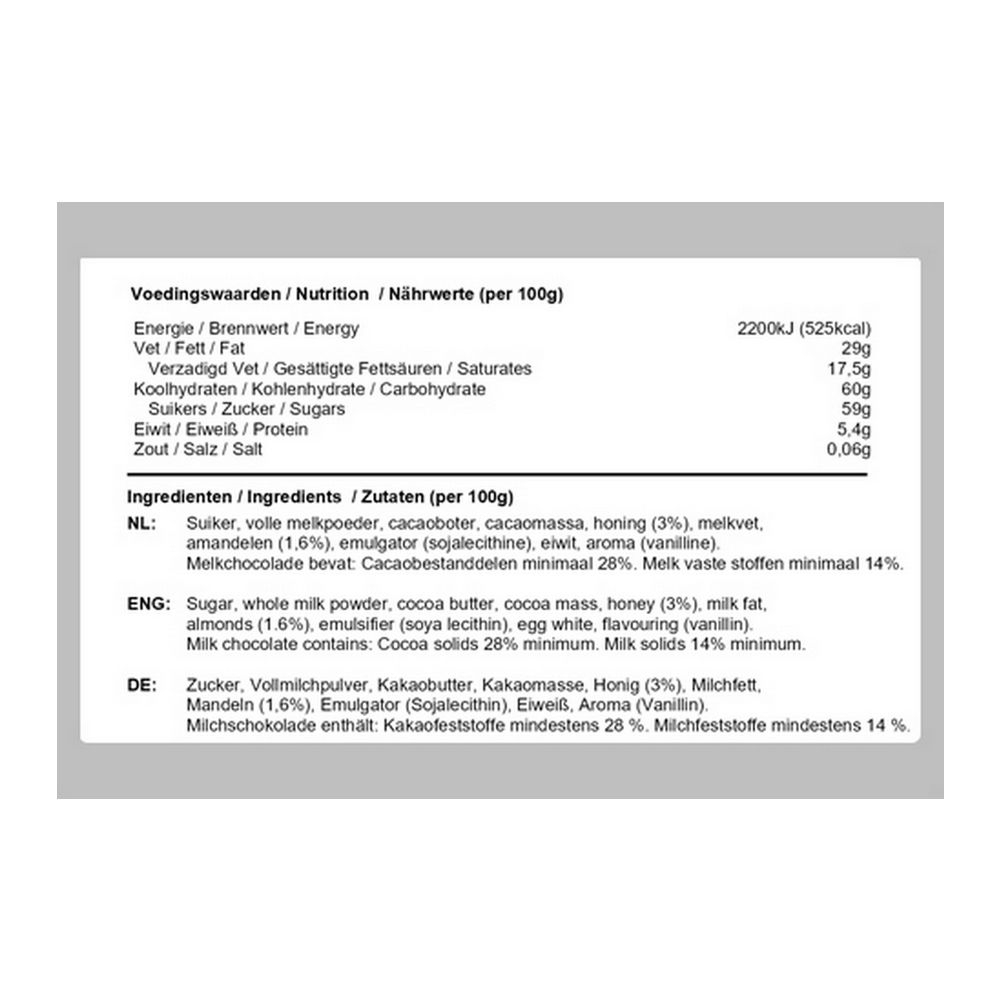 Voedingswaarden / Nutrition / Nährwerte (per 100g)

| | |
|---|---|
| Energie / Brennwert / Energy | 2200kJ (525kcal) |
| Vet / Fett / Fat | 29g |
| Verzadigd Vet / Gesättigte Fettsäuren / Saturates | 17,5g |
| Koolhydraten / Kohlenhydrate / Carbohydrate | 60g |
| Suikers / Zucker / Sugars | 59g |
| Eiwit / Eiweiß / Protein | 5,4g |
| Zout / Salz / Salt | 0,06g |

Ingredienten / Ingredients / Zutaten (per 100g)

NL: Suiker, volle melkpoeder, cacaoboter, cacaomassa, honing (3%), melkvet, amandelen (1,6%), emulgator (sojalecithine), eiwit, aroma (vanilline). Melkchocolade bevat: Cacaobestanddelen minimaal 28%. Melk vaste stoffen minimaal 14%.

ENG: Sugar, whole milk powder, cocoa butter, cocoa mass, honey (3%), milk fat, almonds (1.6%), emulsifier (soya lecithin), egg white, flavouring (vanillin). Milk chocolate contains: Cocoa solids 28% minimum. Milk solids 14% minimum.

DE: Zucker, Vollmilchpulver, Kakaobutter, Kakaomasse, Honig (3%), Milchfett, Mandeln (1,6%), Emulgator (Sojalecithin), Eiweiß, Aroma (Vanillin). Milchschokolade enthält: Kakaofeststoffe mindestens 28 %. Milchfeststoffe mindestens 14 %.